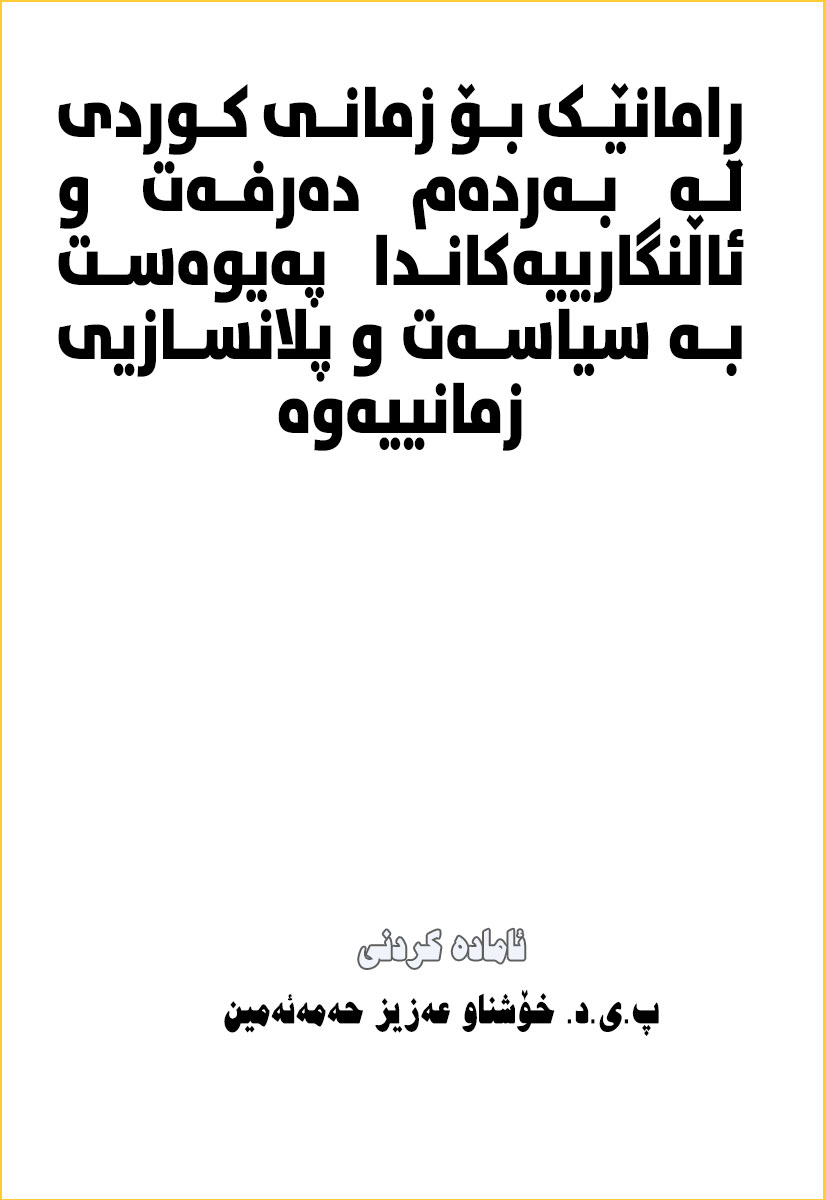 ڕامانێک بۆ زمانی کوردی لە بەردەم دەرفەت و ئاڵنگارییەکاندا پەیوەست بە سیاسەت و پلانسازیی زمانییەوە

ئامادە کردنی

پ.ی.د. خۆشناو عەزیز حەمەئەمین